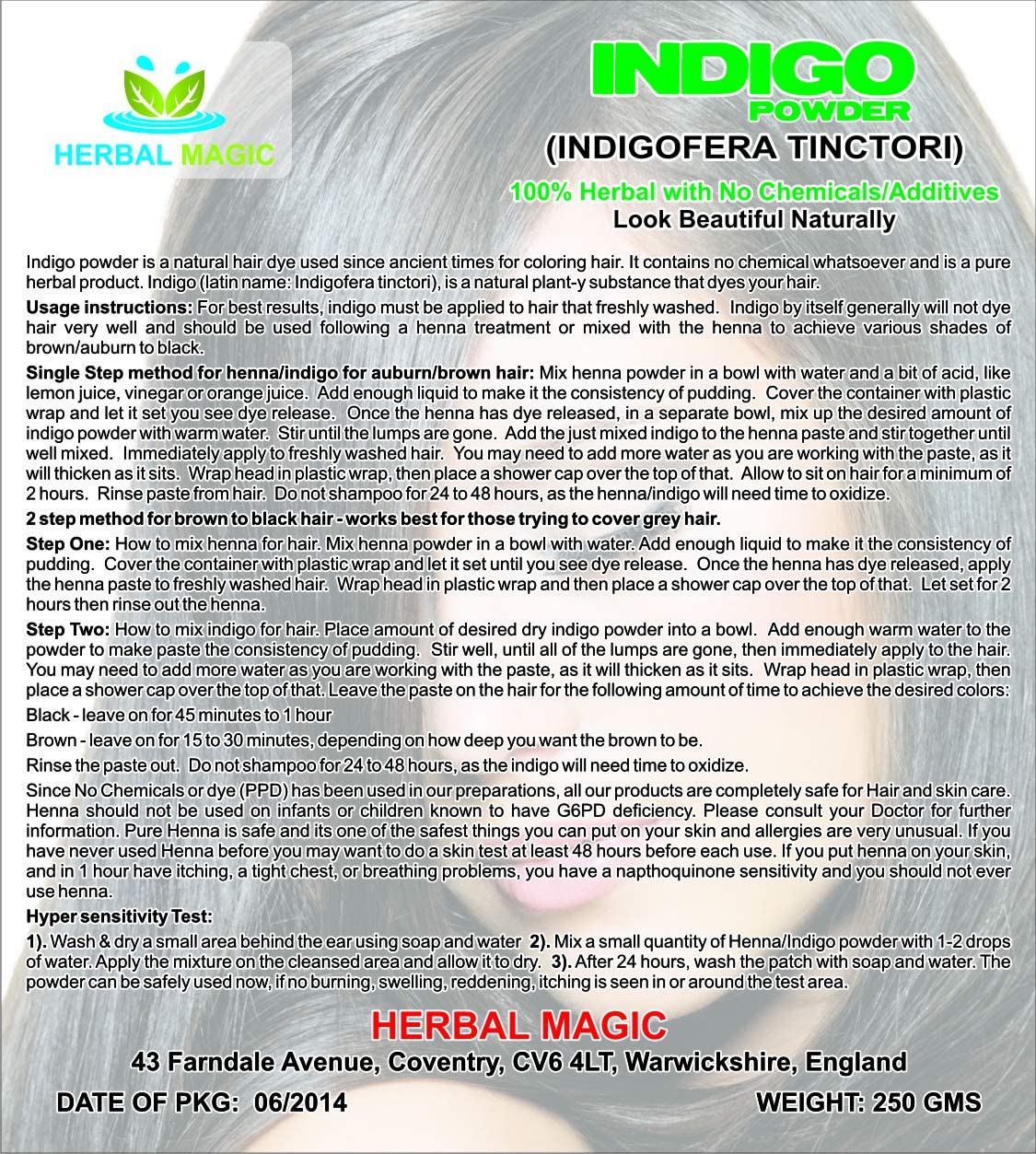 HERBAL MAGIC

INDIGO
POWDER
(INDIGOFERA TINCTORI)

100% Herbal with No Chemicals/Additives
Look Beautiful Naturally

Indigo powder is a natural hair dye used since ancient times for coloring hair. It contains no chemical whatsoever and is a pure herbal product. Indigo (latin name: Indigofera tinctori), is a natural plant-y substance that dyes your hair.

Usage instructions: For best results, indigo must be applied to hair that freshly washed. Indigo by itself generally will not dye hair very well and should be used following a henna treatment or mixed with the henna to achieve various shades of brown/auburn to black.

Single Step method for henna/indigo for auburn/brown hair: Mix henna powder in a bowl with water and a bit of acid, like lemon juice, vinegar or orange juice. Add enough liquid to make it the consistency of pudding. Cover the container with plastic wrap and let it set you see dye release. Once the henna has dye released, in a separate bowl, mix up the desired amount of indigo powder with warm water. Stir until the lumps are gone. Add the just mixed indigo to the henna paste and stir together until well mixed. Immediately apply to freshly washed hair. You may need to add more water as you are working with the paste, as it will thicken as it sits. Wrap head in plastic wrap, then place a shower cap over the top of that. Allow to sit on hair for a minimum of 2 hours. Rinse paste from hair. Do not shampoo for 24 to 48 hours, as the henna/indigo will need time to oxidize.

2 step method for brown to black hair - works best for those trying to cover grey hair.

Step One: How to mix henna for hair. Mix henna powder in a bowl with water. Add enough liquid to make it the consistency of pudding. Cover the container with plastic wrap and let it set until you see dye release. Once the henna has dye released, apply the henna paste to freshly washed hair. Wrap head in plastic wrap and then place a shower cap over the top of that. Let set for 2 hours then rinse out the henna.

Step Two: How to mix indigo for hair. Place amount of desired dry indigo powder into a bowl. Add enough warm water to the powder to make paste the consistency of pudding. Stir well, until all of the lumps are gone, then immediately apply to the hair. You may need to add more water as you are working with the paste, as it will thicken as it sits. Wrap head in plastic wrap, then place a shower cap over the top of that. Leave the paste on the hair for the following amount of time to achieve the desired colors:

Black - leave on for 45 minutes to 1 hour

Brown - leave on for 15 to 30 minutes, depending on how deep you want the brown to be.

Rinse the paste out. Do not shampoo for 24 to 48 hours, as the indigo will need time to oxidize.

Since No Chemicals or dye (PPD) has been used in our preparations, all our products are completely safe for Hair and skin care. Henna should not be used on infants or children known to have G6PD deficiency. Please consult your Doctor for further information. Pure Henna is safe and its one of the safest things you can put on your skin and allergies are very unusual. If you have never used Henna before you may want to do a skin test at least 48 hours before each use. If you put henna on your skin, and in 1 hour have itching, a tight chest, or breathing problems, you have a napthoquinone sensitivity and you should not ever use henna.

Hyper sensitivity Test:

1). Wash & dry a small area behind the ear using soap and water 2). Mix a small quantity of Henna/Indigo powder with 1-2 drops of water. Apply the mixture on the cleansed area and allow it to dry. 3). After 24 hours, wash the patch with soap and water. The powder can be safely used now, if no burning, swelling, reddening, itching is seen in or around the test area.

HERBAL MAGIC
43 Farndale Avenue, Coventry, CV6 4LT, Warwickshire, England

DATE OF PKG: 06/2014
WEIGHT: 250 GMS